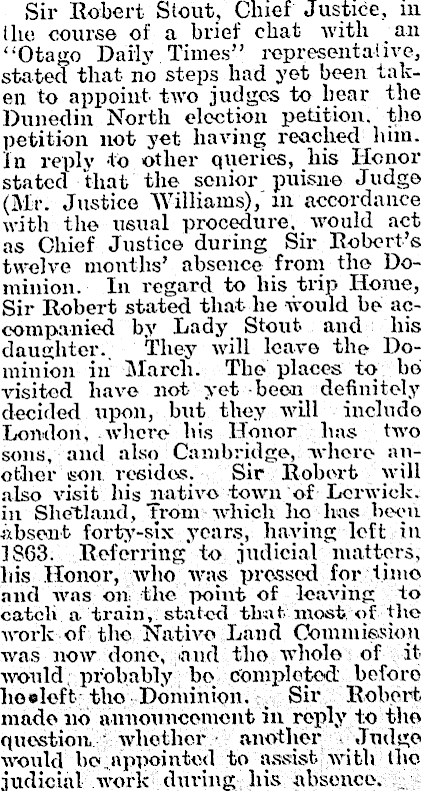 Sir Robert Stout, Chief Justice, in the course of a brief chat with an "Otago Daily Times" representative, stated that no steps had yet been taken to appoint two judges to hear the Dunedin North election petition, the petition not yet having reached him. In reply to other queries, his Honor stated that the senior puisne Judge (Mr. Justice Williams), in accordance with the usual procedure, would act as Chief Justice during Sir Robert's twelve months' absence from the Dominion. In regard to his trip Home, Sir Robert stated that he would be accompanied by Lady Stout and his daughter. They will leave the Dominion in March. The places to be visited have not yet been definitely decided upon, but they will include London, where his Honor has two sons, and also Cambridge, where another son resides. Sir Robert will also visit his native town of Lerwick, in Shetland, from which he has been absent forty-six years, having left in 1863. Referring to judicial matters, his Honor, who was pressed for time and was on the point of leaving to catch a train, stated that most of the work of the Native Land Commission was now done, and the whole of it would probably be completed before he left the Dominion. Sir Robert made no announcement in reply to the question whether another Judge would be appointed to assist with the judicial work during his absence.